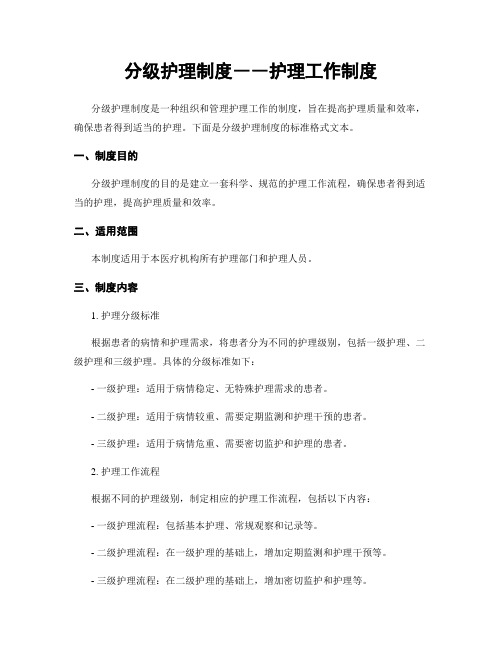 分级护理制度——护理工作制度

分级护理制度是一种组织和管理护理工作的制度，旨在提高护理质量和效率，确保患者得到适当的护理。下面是分级护理制度的标准格式文本。

一、制度目的

分级护理制度的目的是建立一套科学、规范的护理工作流程，确保患者得到适当的护理，提高护理质量和效率。

二、适用范围

本制度适用于本医疗机构所有护理部门和护理人员。

三、制度内容

1. 护理分级标准

根据患者的病情和护理需求，将患者分为不同的护理级别，包括一级护理、二级护理和三级护理。具体的分级标准如下：

- 一级护理：适用于病情稳定、无特殊护理需求的患者。

- 二级护理：适用于病情较重、需要定期监测和护理干预的患者。

- 三级护理：适用于病情危重、需要密切监护和护理的患者。

2. 护理工作流程

根据不同的护理级别，制定相应的护理工作流程，包括以下内容：

- 一级护理流程：包括基本护理、常规观察和记录等。

- 二级护理流程：在一级护理的基础上，增加定期监测和护理干预等。

- 三级护理流程：在二级护理的基础上，增加密切监护和护理等。